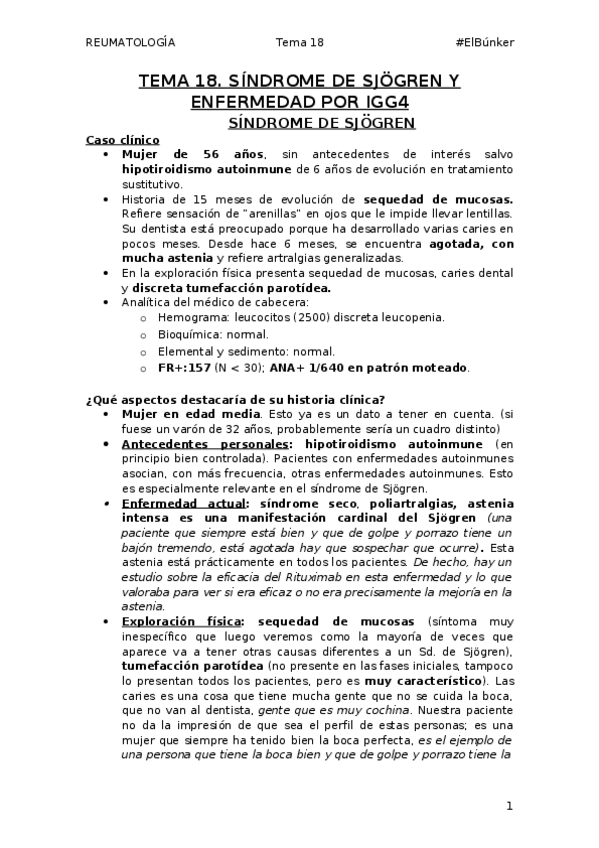 REUMATOLOGÍA Tema 18 #ElBúnker

TEMA 18. SÍNDROME DE SJÖGREN Y ENFERMEDAD POR IGG4

SÍNDROME DE SJÖGREN

Caso clínico

• Mujer de 56 años, sin antecedentes de interés salvo hipotiroidismo autoinmune de 6 años de evolución en tratamiento sustitutivo.
• Historia de 15 meses de evolución de sequedad de mucosas. Refiere sensación de "arenillas" en ojos que le impide llevar lentillas. Su dentista está preocupado porque ha desarrollado varias caries en pocos meses. Desde hace 6 meses, se encuentra agotada, con mucha astenia y refiere artralgias generalizadas.
• En la exploración física presenta sequedad de mucosas, caries dental y discreta tumefacción parotídea.
• Analítica del médico de cabecera:
o Hemograma: leucocitos (2500) discreta leucopenia.
o Bioquímica: normal.
o Elemental y sedimento: normal.
o FR+:157 (N < 30); ANA+ 1/640 en patrón moteado.

¿Qué aspectos destacaría de su historia clínica?

• Mujer en edad media. Esto ya es un dato a tener en cuenta. (si fuese un varón de 32 años, probablemente sería un cuadro distinto)
• Antecedentes personales: hipotiroidismo autoinmune (en principio bien controlada). Pacientes con enfermedades autoinmunes asocian, con más frecuencia, otras enfermedades autoinmunes. Esto es especialmente relevante en el síndrome de Sjögren.
• Enfermedad actual: síndrome seco, poliartralgias, astenia intensa es una manifestación cardinal del Sjögren (una paciente que siempre está bien y que de golpe y porrazo tiene un bajón tremendo, está agotada hay que sospechar que ocurre). Esta astenia está prácticamente en todos los pacientes. De hecho, hay un estudio sobre la eficacia del Rituximab en esta enfermedad y lo que valoraba para ver si era eficaz o no era precisamente la mejoría en la astenia.
• Exploración física: sequedad de mucosas (síntoma muy inespecífico que luego veremos como la mayoría de veces que aparece va a tener otras causas diferentes a un Sd. de Sjögren), tumefacción parotídea (no presente en las fases iniciales, tampoco lo presentan todos los pacientes, pero es muy característico). Las caries es una cosa que tiene mucha gente que no se cuida la boca, que no van al dentista, gente que es muy cochina. Nuestra paciente no da la impresión de que sea el perfil de estas personas; es una mujer que siempre ha tenido bien la boca perfecta, es el ejemplo de una persona que tiene la boca bien y que de golpe y porrazo tiene la

1